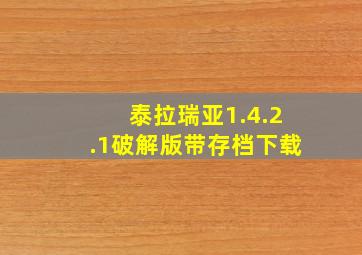 泰拉瑞亚1.4.2.1破解版带存档下载